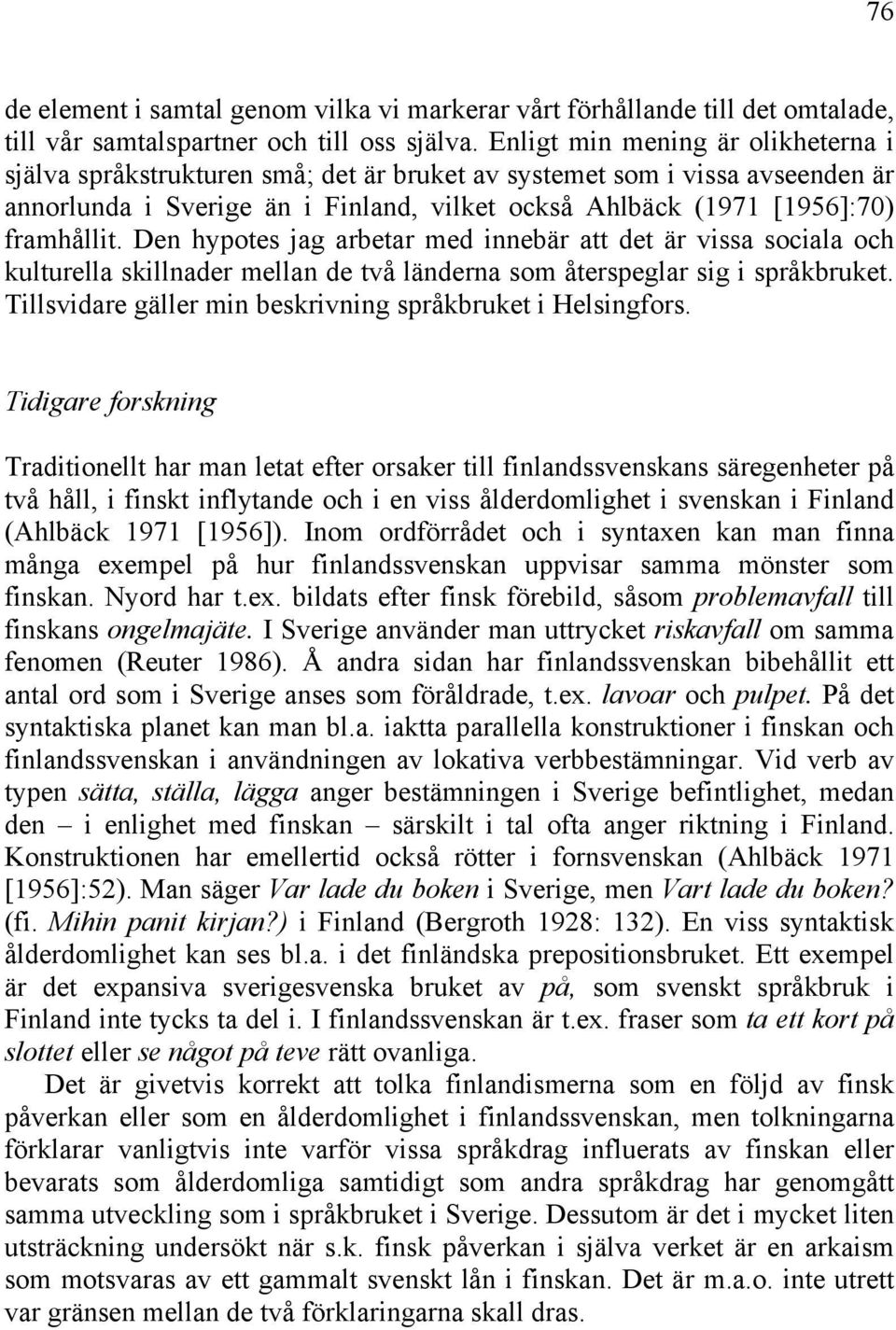 76

de element i samtal genom vilka vi markerar vårt förhållande till det omtalade, till vår samtalspartner och till oss själva. Enligt min mening är olikheterna i själva språkstrukturen små; det är bruket av systemet som i vissa avseenden är annorlunda i Sverige än i Finland, vilket också Ahlbäck (1971 [1956]:70) framhållit. Den hypotes jag arbetar med innebär att det är vissa sociala och kulturella skillnader mellan de två länderna som återspeglar sig i språkbruket. Tillsvidare gäller min beskrivning språkbruket i Helsingfors.

Tidigare forskning

Traditionellt har man letat efter orsaker till finlandssvenskans säregenheter på två håll, i finskt inflytande och i en viss ålderdomlighet i svenskan i Finland (Ahlbäck 1971 [1956]). Inom ordförrådet och i syntaxen kan man finna många exempel på hur finlandssvenskan uppvisar samma mönster som finskan. Nyord har t.ex. bildats efter finsk förebild, såsom problemavfall till finskans ongelmajäte. I Sverige använder man uttrycket riskavfall om samma fenomen (Reuter 1986). Å andra sidan har finlandssvenskan bibehållit ett antal ord som i Sverige anses som föråldrade, t.ex. lavoar och pulpet. På det syntaktiska planet kan man bl.a. iaktta parallella konstruktioner i finskan och finlandssvenskan i användningen av lokativa verbbestämningar. Vid verb av typen sätta, ställa, lägga anger bestämningen i Sverige befintlighet, medan den – i enlighet med finskan – särskilt i tal ofta anger riktning i Finland. Konstruktionen har emellertid också rötter i fornsvenskan (Ahlbäck 1971 [1956]:52). Man säger Var lade du boken i Sverige, men Vart lade du boken? (fi. Mihin panit kirjan?) i Finland (Bergroth 1928: 132). En viss syntaktisk ålderdomlighet kan ses bl.a. i det finländska prepositionsbruket. Ett exempel är det expansiva sverigesvenska bruket av på, som svenskt språkbruk i Finland inte tycks ta del i. I finlandssvenskan är t.ex. fraser som ta ett kort på slottet eller se något på teve rätt ovanliga.

Det är givetvis korrekt att tolka finlandismerna som en följd av finsk påverkan eller som en ålderdomlighet i finlandssvenskan, men tolkningarna förklarar vanligtvis inte varför vissa språkdrag influerats av finskan eller bevarats som ålderdomliga samtidigt som andra språkdrag har genomgått samma utveckling som i språkbruket i Sverige. Dessutom är det i mycket liten utsträckning undersökt när s.k. finsk påverkan i själva verket är en arkaism som motsvaras av ett gammalt svenskt lån i finskan. Det är m.a.o. inte utrett var gränsen mellan de två förklaringarna skall dras.